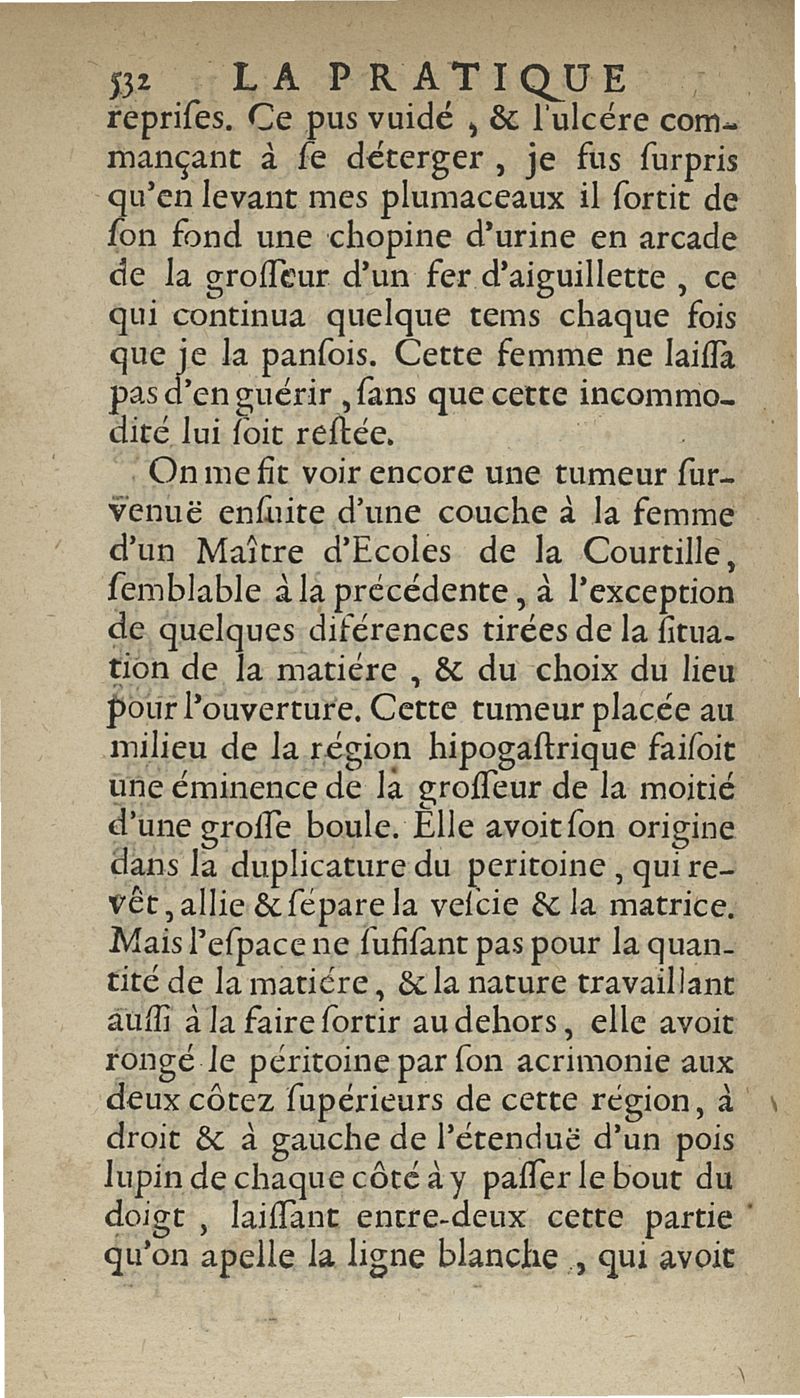 532 LA PRATIQUE

repriſes. Ce pus vuidé, & l'ulcére commançant à ſe déterger, je fus ſurpris qu'en levant mes plumaceaux il ſortit de ſon fond une chopine d'urine en arcade de la groſſeur d'un fer d'aiguillette, ce qui continua quelque tems chaque fois que je la panſois. Cette femme ne laiſſa pas d'en guérir, ſans que cette incommodité lui ſoit reſtée.

On me fit voir encore une tumeur ſurvenuë enſuite d'une couche à la femme d'un Maître d'Ecoles de la Courtille, ſemblable à la précédente, à l'exception de quelques diférences tirées de la ſituation de la matiére, & du choix du lieu pour l'ouverture. Cette tumeur placée au milieu de la région hipogaſtrique faiſoit une éminence de la groſſeur de la moitié d'une groſſe boule. Elle avoit ſon origine dans la duplicature du peritoine, qui revêt, allie & ſépare la veſcie & la matrice. Mais l'eſpace ne ſufiſant pas pour la quantité de la matiére, & la nature travaillant auſſi à la faire ſortir au dehors, elle avoit rongé le péritoine par ſon acrimonie aux deux côtez ſupérieurs de cette région, à droit & à gauche de l'étenduë d'un pois lupin de chaque côté à y paſſer le bout du doigt, laiſſant entre-deux cette partie qu'on apelle la ligne blanche, qui avoit